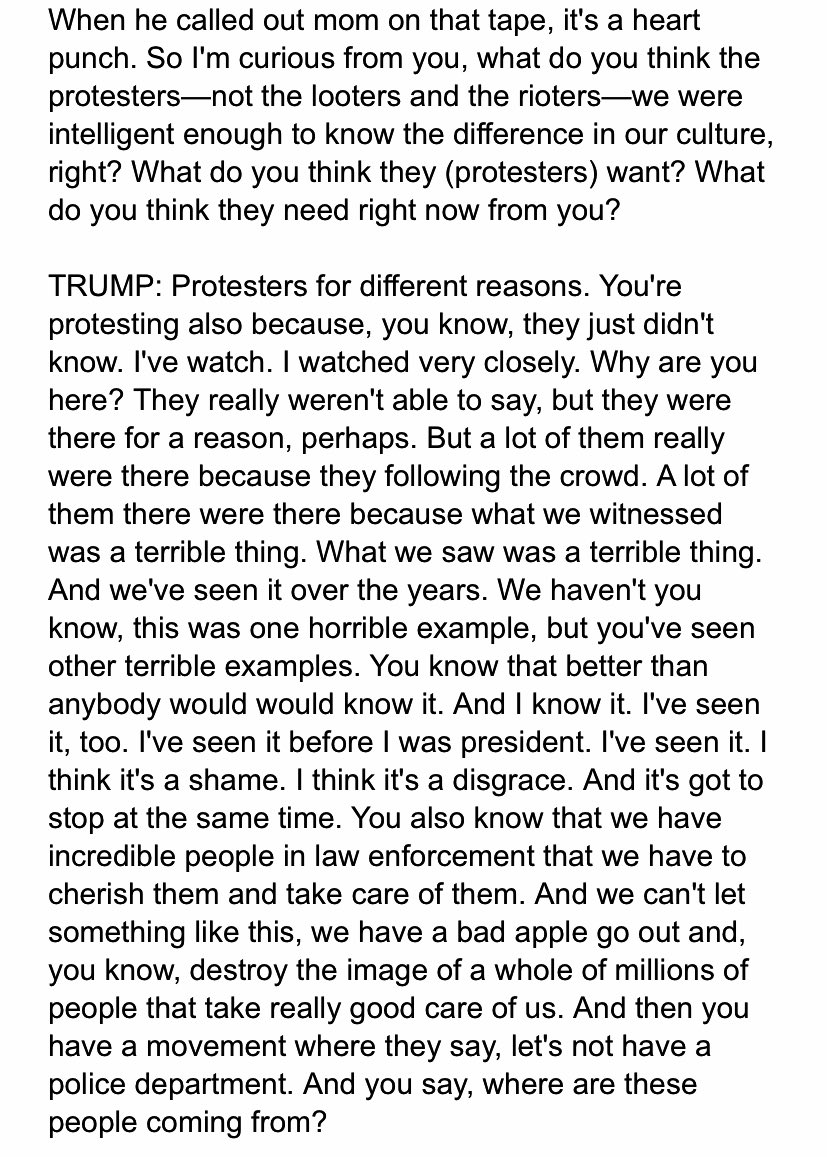 When he called out mom on that tape, it's a heart punch. So I'm curious from you, what do you think the protesters—not the looters and the rioters—we were intelligent enough to know the difference in our culture, right? What do you think they (protesters) want? What do you think they need right now from you?

TRUMP: Protesters for different reasons. You're protesting also because, you know, they just didn't know. I've watch. I watched very closely. Why are you here? They really weren't able to say, but they were there for a reason, perhaps. But a lot of them really were there because they following the crowd. A lot of them there were there because what we witnessed was a terrible thing. What we saw was a terrible thing. And we've seen it over the years. We haven't you know, this was one horrible example, but you've seen other terrible examples. You know that better than anybody would would know it. And I know it. I've seen it, too. I've seen it before I was president. I've seen it. I think it's a shame. I think it's a disgrace. And it's got to stop at the same time. You also know that we have incredible people in law enforcement that we have to cherish them and take care of them. And we can't let something like this, we have a bad apple go out and, you know, destroy the image of a whole of millions of people that take really good care of us. And then you have a movement where they say, let's not have a police department. And you say, where are these people coming from?